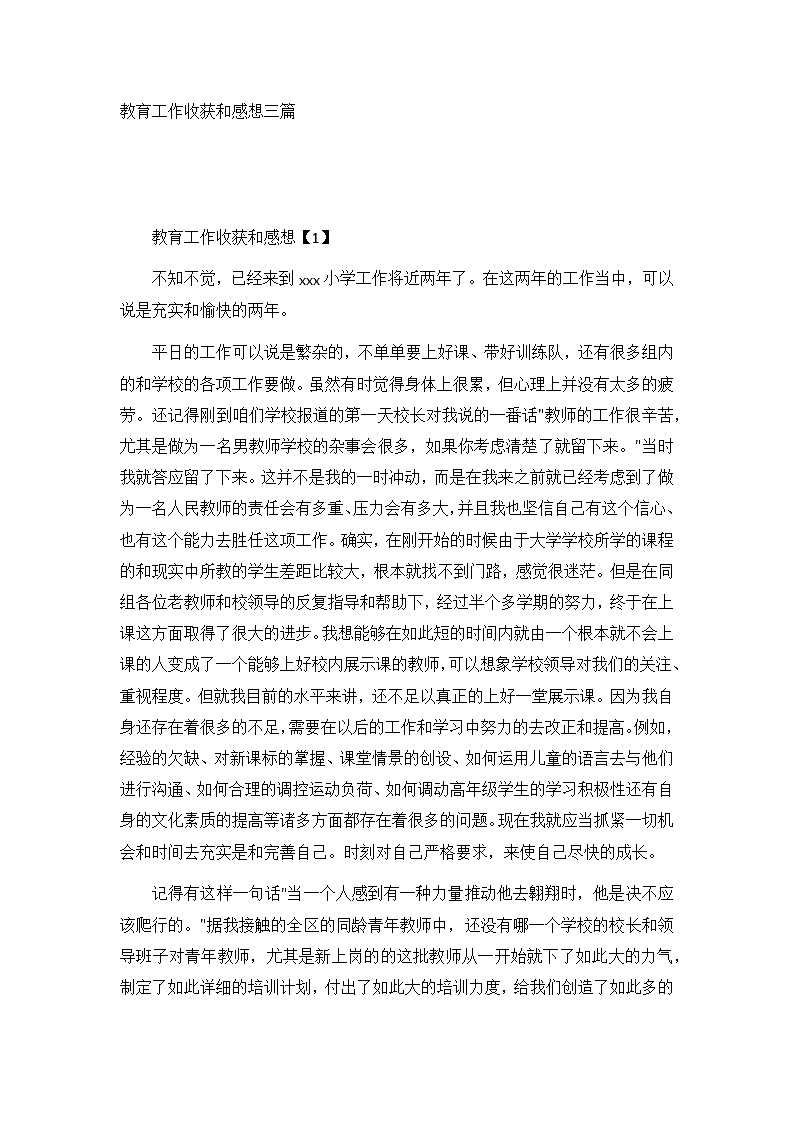 教育工作收获和感想三篇

教育工作收获和感想【1】

不知不觉，已经来到 xxx 小学工作将近两年了。在这两年的工作当中，可以说是充实和愉快的两年。

平日的工作可以说是繁杂的，不单单要上好课、带好训练队，还有很多组内的和学校的各项工作要做。虽然有时觉得身体上很累，但心理上并没有太多的疲劳。还记得刚到咱们学校报道的第一天校长对我说的一番话"教师的工作很辛苦，尤其是做为一名男教师学校的杂事会很多，如果你考虑清楚了就留下来。"当时我就答应留了下来。这并不是我的一时冲动，而是在我来之前就已经考虑到了做为一名人民教师的责任会有多重、压力会有多大，并且我也坚信自己有这个信心、也有这个能力去胜任这项工作。确实，在刚开始的时候由于大学学校所学的课程的和现实中所教的学生差距比较大，根本就找不到门路，感觉很迷茫。但是在同组各位老教师和校领导的反复指导和帮助下，经过半个多学期的努力，终于在上课这方面取得了很大的进步。我想能够在如此短的时间内就由一个根本就不会上课的人变成了一个能够上好校内展示课的教师，可以想象学校领导对我们的关注、重视程度。但就我目前的水平来讲，还不足以真正的上好一堂展示课。因为我自身还存在着很多的不足，需要在以后的工作和学习中努力的去改正和提高。例如，经验的欠缺、对新课标的掌握、课堂情景的创设、如何运用儿童的语言去与他们进行沟通、如何合理的调控运动负荷、如何调动高年级学生的学习积极性还有自身的文化素质的提高等诸多方面都存在着很多的问题。现在我就应当抓紧一切机会和时间去充实是和完善自己。时刻对自己严格要求，来使自己尽快的成长。

记得有这样一句话"当一个人感到有一种力量推动他去翱翔时，他是决不应该爬行的。"据我接触的全区的同龄青年教师中，还没有哪一个学校的校长和领导班子对青年教师，尤其是新上岗的的这批教师从一开始就下了如此大的力气，制定了如此详细的培训计划，付出了如此大的培训力度，给我们创造了如此多的